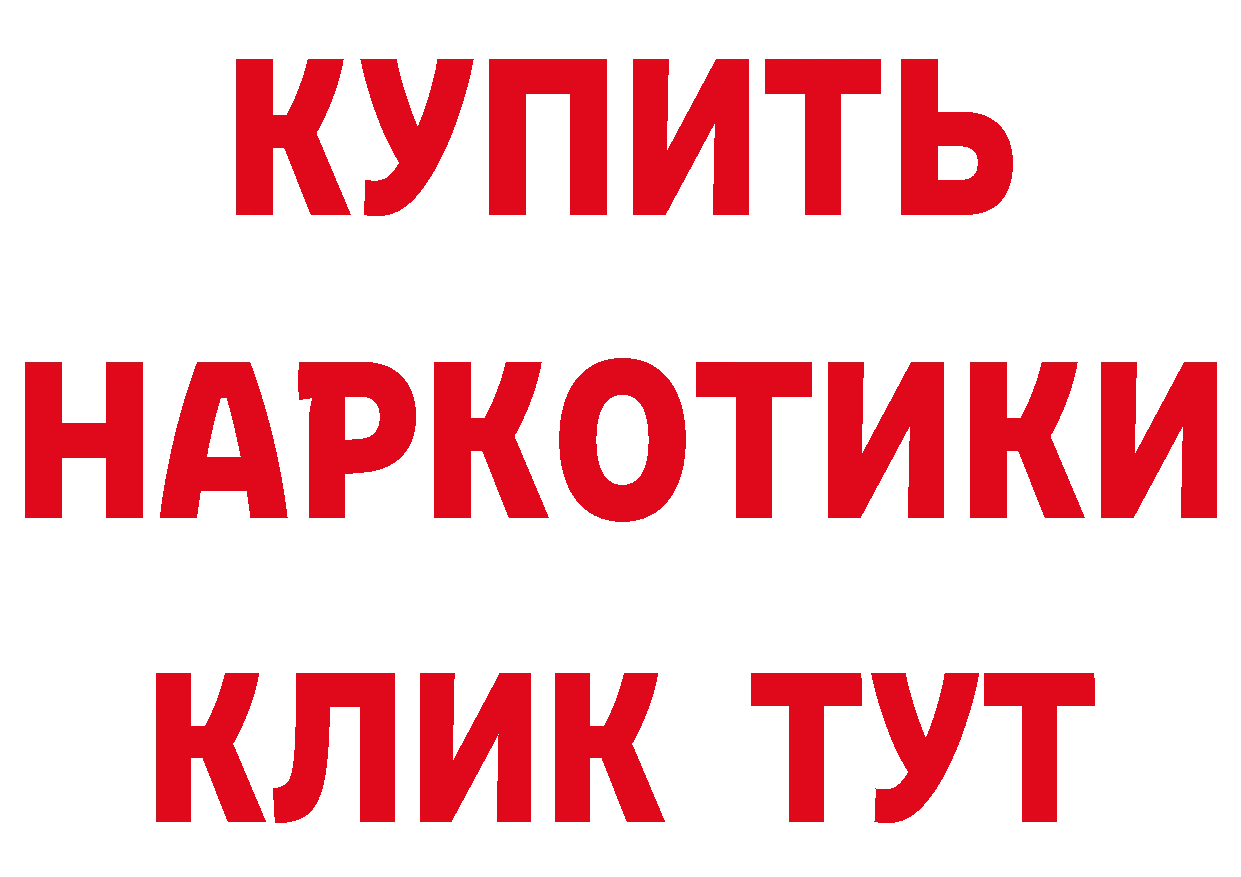 КУПИТЬ
НАРКОТИКИ
КЛИК ТУТ